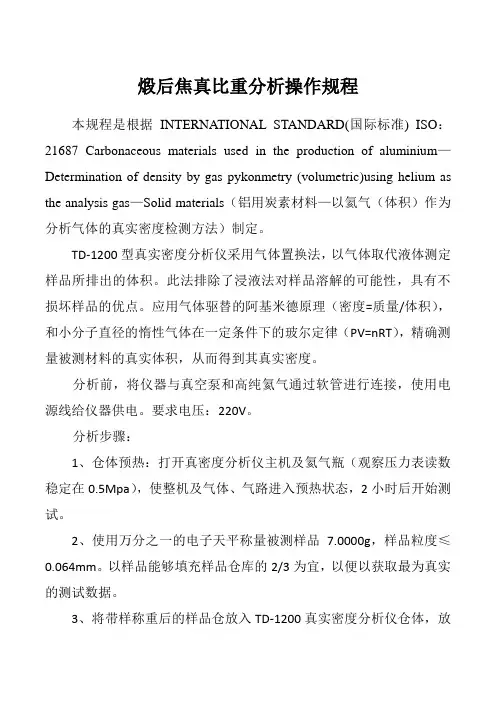 煅后焦真比重分析操作规程

本规程是根据 INTERNATIONAL STANDARD(国际标准) ISO：21687 Carbonaceous materials used in the production of aluminium—Determination of density by gas pykonmetry (volumetric)using helium as the analysis gas—Solid materials（铝用炭素材料—以氦气（体积）作为分析气体的真实密度检测方法）制定。

TD-1200 型真实密度分析仪采用气体置换法，以气体取代液体测定样品所排出的体积。此法排除了浸液法对样品溶解的可能性，具有不损坏样品的优点。应用气体驱替的阿基米德原理（密度=质量/体积），和小分子直径的惰性气体在一定条件下的玻尔定律（PV=nRT），精确测量被测材料的真实体积，从而得到其真实密度。

分析前，将仪器与真空泵和高纯氦气通过软管进行连接，使用电源线给仪器供电。要求电压：220V。

分析步骤：

1、仓体预热：打开真密度分析仪主机及氦气瓶（观察压力表读数稳定在 0.5Mpa），使整机及气体、气路进入预热状态，2 小时后开始测试。

2、使用万分之一的电子天平称量被测样品 7.0000g，样品粒度≤0.064mm。以样品能够填充样品仓库的 2/3 为宜，以便以获取最为真实的测试数据。

3、将带样称重后的样品仓放入 TD-1200 真实密度分析仪仓体，放